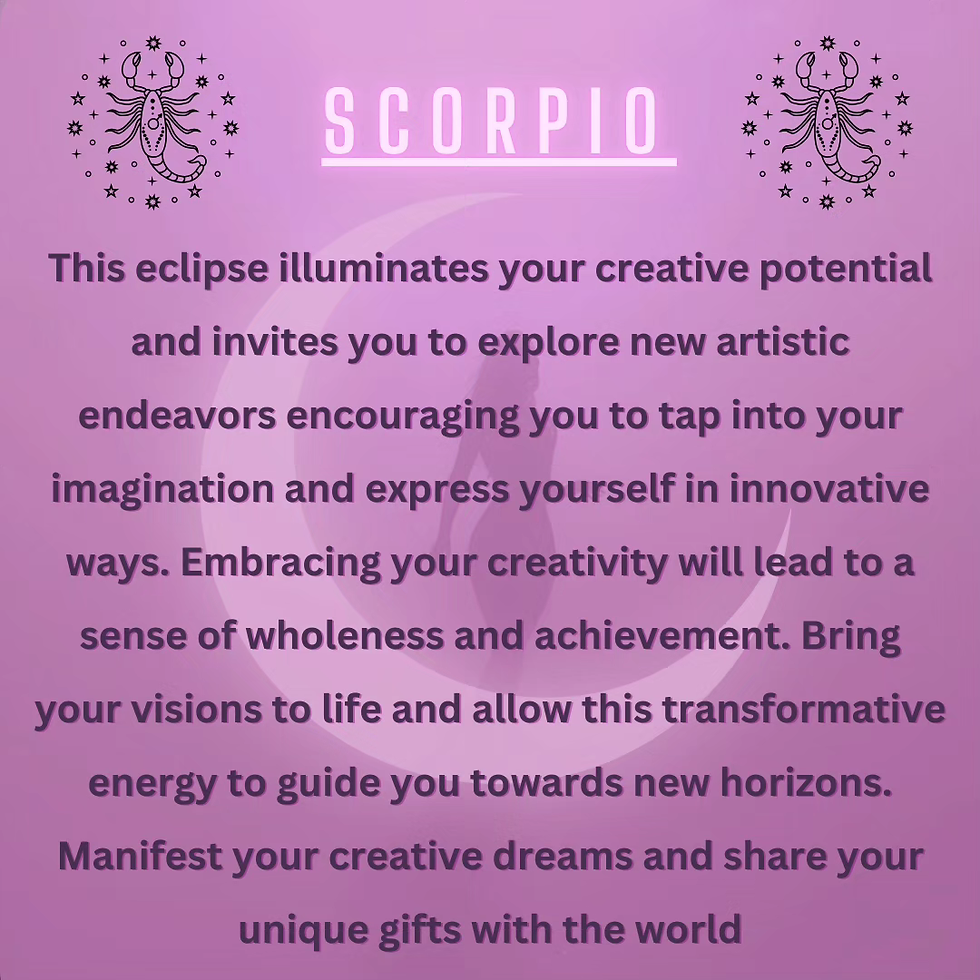 SCORPIO

This eclipse illuminates your creative potential and invites you to explore new artistic endeavors encouraging you to tap into your imagination and express yourself in innovative ways. Embracing your creativity will lead to a sense of wholeness and achievement. Bring your visions to life and allow this transformative energy to guide you towards new horizons. Manifest your creative dreams and share your unique gifts with the world